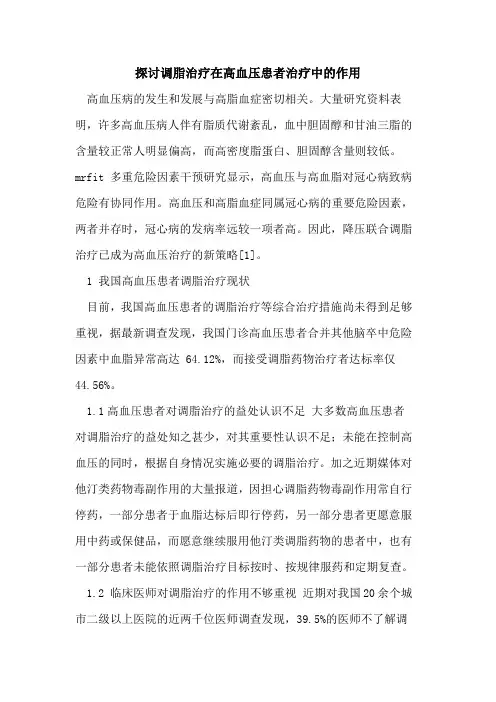 探讨调脂治疗在高血压患者治疗中的作用

高血压病的发生和发展与高脂血症密切相关。大量研究资料表明，许多高血压病人伴有脂质代谢紊乱，血中胆固醇和甘油三脂的含量较正常人明显偏高，而高密度脂蛋白、胆固醇含量则较低。mrfit 多重危险因素干预研究显示，高血压与高血脂对冠心病致病危险有协同作用。高血压和高脂血症同属冠心病的重要危险因素，两者并存时，冠心病的发病率远较一项者高。因此，降压联合调脂治疗已成为高血压治疗的新策略[1]。

1 我国高血压患者调脂治疗现状

目前，我国高血压患者的调脂治疗等综合治疗措施尚未得到足够重视，据最新调查发现，我国门诊高血压患者合并其他脑卒中危险因素中血脂异常高达 64.12%，而接受调脂药物治疗者达标率仅 44.56%。

1.1 高血压患者对调脂治疗的益处认识不足 大多数高血压患者对调脂治疗的益处知之甚少，对其重要性认识不足；未能在控制高血压的同时，根据自身情况实施必要的调脂治疗。加之近期媒体对他汀类药物毒副作用的大量报道，因担心调脂药物毒副作用常自行停药，一部分患者于血脂达标后即行停药，另一部分患者更愿意服用中药或保健品，而愿意继续服用他汀类调脂药物的患者中，也有一部分患者未能依照调脂治疗目标按时、按规律服药和定期复查。

1.2 临床医师对调脂治疗的作用不够重视 近期对我国 20 余个城市二级以上医院的近两千位医师调查发现，39.5%的医师不了解调